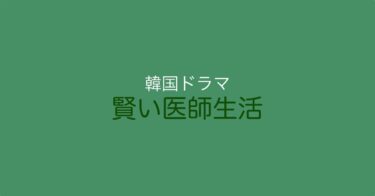 韓国ドラマ
賢い医師生活